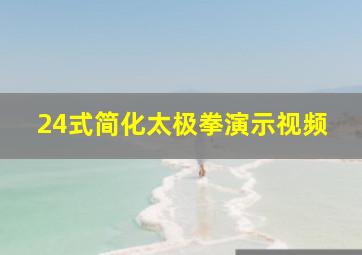 24式简化太极拳演示视频